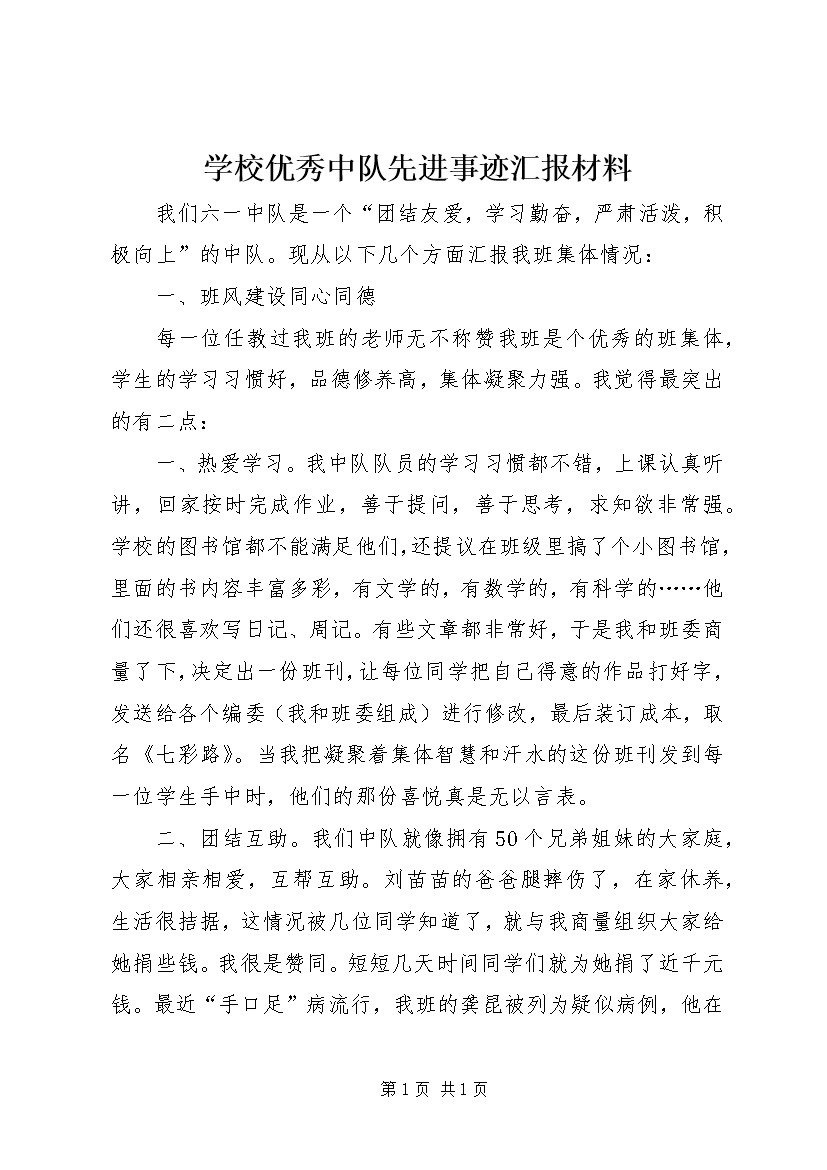 学校优秀中队先进事迹汇报材料

我们六一中队是一个“团结友爱，学习勤奋，严肃活泼，积极向上”的中队。现从以下几个方面汇报我班集体情况：

一、班风建设同心同德

每一位任教过我班的老师无不称赞我班是个优秀的班集体，学生的学习习惯好，品德修养高，集体凝聚力强。我觉得最突出的有二点：

一、热爱学习。我中队队员的学习习惯都不错，上课认真听讲，回家按时完成作业，善于提问，善于思考，求知欲非常强。学校的图书馆都不能满足他们,还提议在班级里搞了个小图书馆，里面的书内容丰富多彩，有文学的，有数学的，有科学的……他们还很喜欢写日记、周记。有些文章都非常好，于是我和班委商量了下,决定出一份班刊，让每位同学把自己得意的作品打好字，发送给各个编委（我和班委组成）进行修改，最后装订成本，取名《七彩路》。当我把凝聚着集体智慧和汗水的这份班刊发到每一位学生手中时，他们的那份喜悦真是无以言表。

二、团结互助。我们中队就像拥有50个兄弟姐妹的大家庭，大家相亲相爱，互帮互助。刘苗苗的爸爸腿摔伤了，在家休养，生活很拮据，这情况被几位同学知道了，就与我商量组织大家给她捐些钱。我很是赞同。短短几天时间同学们就为她捐了近千元钱。最近“手口足”病流行，我班的龚昆被列为疑似病例，他在

第1页 共1页